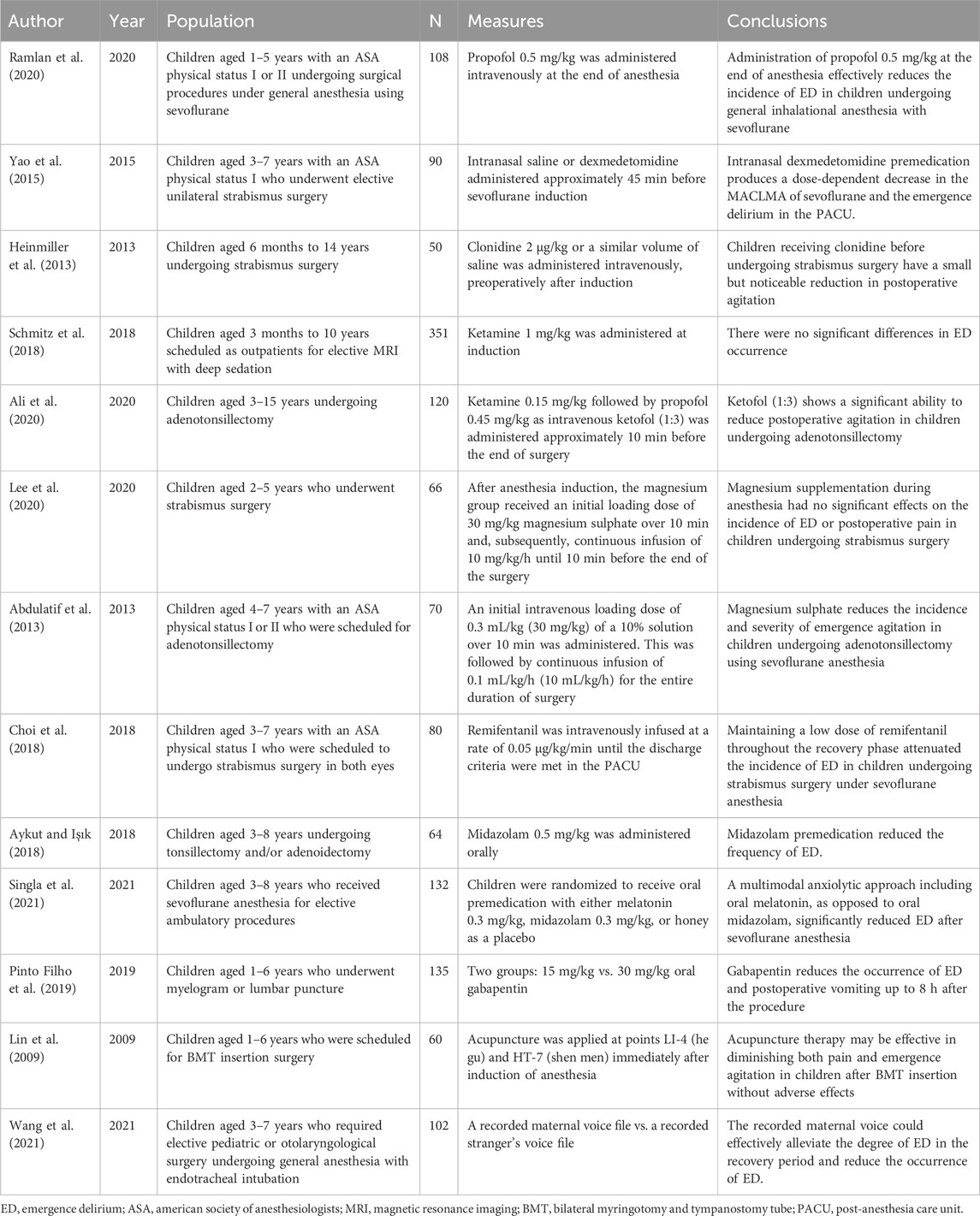 | Author | Year | Population | N | Measures | Conclusions |
|---|---|---|---|---|---|
| Ramlan et al. (2020) | 2020 | Children aged 1–5 years with an ASA physical status I or II undergoing surgical procedures under general anesthesia using sevoflurane | 108 | Propofol 0.5 mg/kg was administered intravenously at the end of anesthesia | Administration of propofol 0.5 mg/kg at the end of anesthesia effectively reduces the incidence of ED in children undergoing general inhalational anesthesia with sevoflurane |
| Yao et al. (2015) | 2015 | Children aged 3–7 years with an ASA physical status I who underwent elective unilateral strabismus surgery | 90 | Intranasal saline or dexmedetomidine administered approximately 45 min before sevoflurane induction | Intranasal dexmedetomidine premedication produces a dose-dependent decrease in the MACLMA of sevoflurane and the emergence delirium in the PACU. |
| Heinmiller et al. (2013) | 2013 | Children aged 6 months to 14 years undergoing strabismus surgery | 50 | Clonidine 2 μg/kg or a similar volume of saline was administered intravenously, preoperatively after induction | Children receiving clonidine before undergoing strabismus surgery have a small but noticeable reduction in postoperative agitation |
| Schmitz et al. (2018) | 2018 | Children aged 3 months to 10 years scheduled as outpatients for elective MRI with deep sedation | 351 | Ketamine 1 mg/kg was administered at induction | There were no significant differences in ED occurrence |
| Ali et al. (2020) | 2020 | Children aged 3–15 years undergoing adenotonsillectomy | 120 | Ketamine 0.15 mg/kg followed by propofol 0.45 mg/kg as intravenous ketofol (1:3) was administered approximately 10 min before the end of surgery | Ketofol (1:3) shows a significant ability to reduce postoperative agitation in children undergoing adenotonsillectomy |
| Lee et al. (2020) | 2020 | Children aged 2–5 years who underwent strabismus surgery | 66 | After anesthesia induction, the magnesium group received an initial loading dose of 30 mg/kg magnesium sulphate over 10 min and, subsequently, continuous infusion of 10 mg/kg/h until 10 min before the end of the surgery | Magnesium supplementation during anesthesia had no significant effects on the incidence of ED or postoperative pain in children undergoing strabismus surgery |
| Abdulatif et al. (2013) | 2013 | Children aged 4–7 years with an ASA physical status I or II who were scheduled for adenotonsillectomy | 70 | An initial intravenous loading dose of 0.3 mL/kg (30 mg/kg) of a 10% solution over 10 min was administered. This was followed by continuous infusion of 0.1 mL/kg/h (10 mL/kg/h) for the entire duration of surgery | Magnesium sulphate reduces the incidence and severity of emergence agitation in children undergoing adenotonsillectomy using sevoflurane anesthesia |
| Choi et al. (2018) | 2018 | Children aged 3–7 years with an ASA physical status I who were scheduled to undergo strabismus surgery in both eyes | 80 | Remifentanil was intravenously infused at a rate of 0.05 μg/kg/min until the discharge criteria were met in the PACU | Maintaining a low dose of remifentanil throughout the recovery phase attenuated the incidence of ED in children undergoing strabismus surgery under sevoflurane anesthesia |
| Aykut and Işık (2018) | 2018 | Children aged 3–8 years undergoing tonsillectomy and/or adenoidectomy | 64 | Midazolam 0.5 mg/kg was administered orally | Midazolam premedication reduced the frequency of ED. |
| Singla et al. (2021) | 2021 | Children aged 3–8 years who received sevoflurane anesthesia for elective ambulatory procedures | 132 | Children were randomized to receive oral premedication with either melatonin 0.3 mg/kg, midazolam 0.3 mg/kg, or honey as a placebo | A multimodal anxiolytic approach including oral melatonin, as opposed to oral midazolam, significantly reduced ED after sevoflurane anesthesia |
| Pinto Filho et al. (2019) | 2019 | Children aged 1–6 years who underwent myelogram or lumbar puncture | 135 | Two groups: 15 mg/kg vs. 30 mg/kg oral gabapentin | Gabapentin reduces the occurrence of ED and postoperative vomiting up to 8 h after the procedure |
| Lin et al. (2009) | 2009 | Children aged 1–6 years who were scheduled for BMT insertion surgery | 60 | Acupuncture was applied at points LI-4 (he gu) and HT-7 (shen men) immediately after induction of anesthesia | Acupuncture therapy may be effective in diminishing both pain and emergence agitation in children after BMT insertion without adverse effects |
| Wang et al. (2021) | 2021 | Children aged 3–7 years who required elective pediatric or otolaryngological surgery undergoing general anesthesia with endotracheal intubation | 102 | A recorded maternal voice file vs. a recorded stranger's voice file | The recorded maternal voice could effectively alleviate the degree of ED in the recovery period and reduce the occurrence of ED. |

ED, emergence delirium; ASA, american society of anesthesiologists; MRI, magnetic resonance imaging; BMT, bilateral myringotomy and tympanostomy tube; PACU, post-anesthesia care unit.